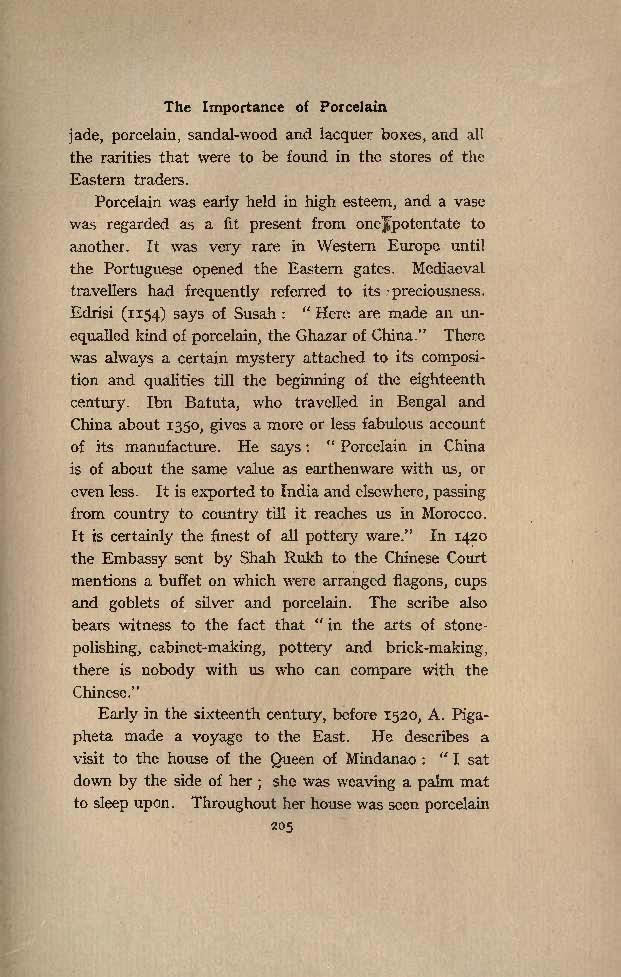 The Importance of Porcelain

jade, porcelain, sandal-wood and lacquer boxes, and all the rarities that were to be found in the stores of the Eastern traders.

Porcelain was early held in high esteem, and a vase was regarded as a fit present from one potentate to another. It was very rare in Western Europe until the Portuguese opened the Eastern gates. Mediaeval travellers had frequently referred to its preciousness. Edrisi (1154) says of Susah: "Here are made an unequalled kind of porcelain, the Ghazar of China." There was always a certain mystery attached to its composition and qualities till the beginning of the eighteenth century. Ibn Batuta, who travelled in Bengal and China about 1350, gives a more or less fabulous account of its manufacture. He says: "Porcelain in China is of about the same value as earthenware with us, or even less. It is exported to India and elsewhere, passing from country to country till it reaches us in Morocco. It is certainly the finest of all pottery ware." In 1420 the Embassy sent by Shah Rukh to the Chinese Court mentions a buffet on which were arranged flagons, cups and goblets of silver and porcelain. The scribe also bears witness to the fact that "in the arts of stone-polishing, cabinet-making, pottery and brick-making, there is nobody with us who can compare with the Chinese."

Early in the sixteenth century, before 1520, A. Pigapheta made a voyage to the East. He describes a visit to the house of the Queen of Mindanao: "I sat down by the side of her; she was weaving a palm mat to sleep upon. Throughout her house was seen porcelain

205